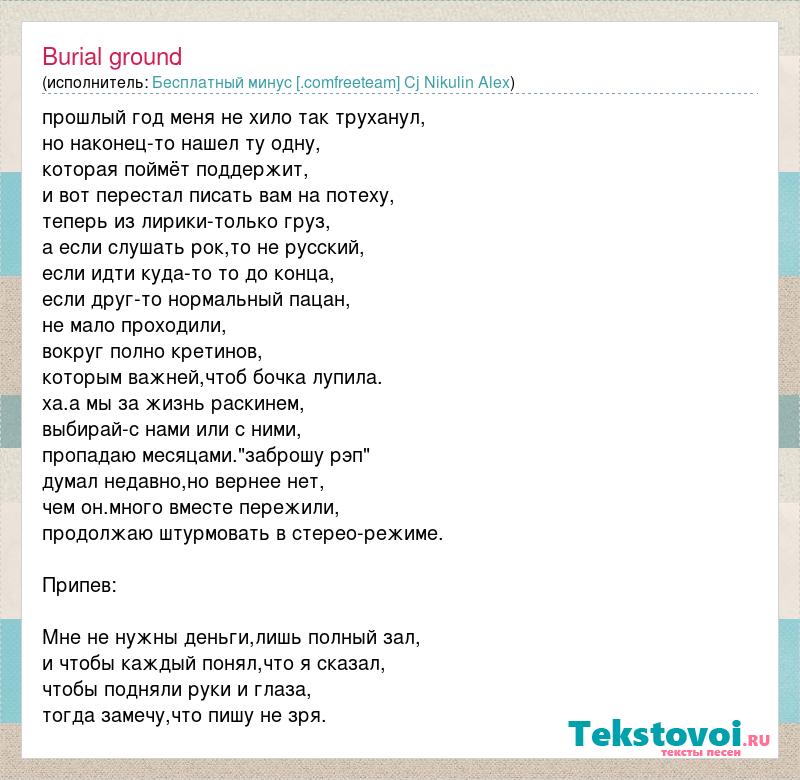 Burial ground
(исполнитель: Бесплатный минус [.comfreeteam] Cj Nikulin Alex)

прошлый год меня не хило так труханул,
но наконец-то нашел ту одну,
которая поймёт поддержит,
и вот перестал писать вам на потеху,
теперь из лирики-только груз,
а если слушать рок,то не русский,
если идти куда-то то до конца,
если друг-то нормальный пацан,
не мало проходили,
вокруг полно кретинов,
которым важней,чтоб бочка лупила.
ха.а мы за жизнь раскинем,
выбирай-с нами или с ними,
пропадаю месяцами."заброшу рэп"
думал недавно,но вернее нет,
чем он.много вместе пережили,
продолжаю штурмовать в стерео-режиме.

Припев:

Мне не нужны деньги,лишь полный зал,
и чтобы каждый понял,что я сказал,
чтобы подняли руки и глаза,
тогда замечу,что пишу не зря.

Tekstovoi.RU
тексты песен